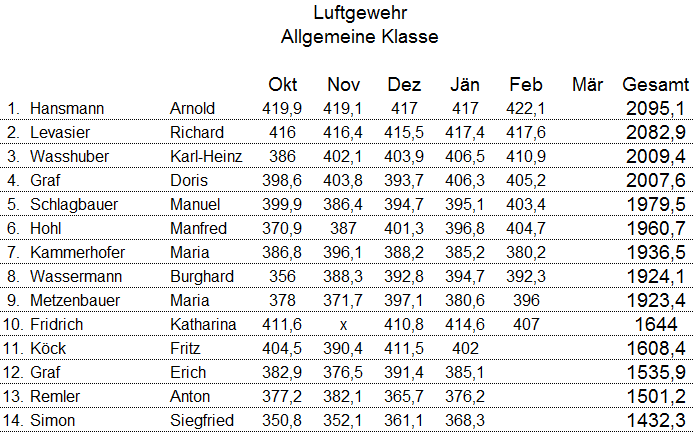 Luftgewehr
Allgemeine Klasse

| | | | Okt | Nov | Dez | Jän | Feb | Mär | Gesamt |
|---|---|---|---|---|---|---|---|---|---|
| 1. | Hansmann | Arnold | 419,9 | 419,1 | 417 | 417 | 422,1 | | 2095,1 |
| 2. | Levasier | Richard | 416 | 416,4 | 415,5 | 417,4 | 417,6 | | 2082,9 |
| 3. | Wasshuber | Karl-Heinz | 386 | 402,1 | 403,9 | 406,5 | 410,9 | | 2009,4 |
| 4. | Graf | Doris | 398,6 | 403,8 | 393,7 | 406,3 | 405,2 | | 2007,6 |
| 5. | Schlagbauer | Manuel | 399,9 | 386,4 | 394,7 | 395,1 | 403,4 | | 1979,5 |
| 6. | Hohl | Manfred | 370,9 | 387 | 401,3 | 396,8 | 404,7 | | 1960,7 |
| 7. | Kammerhofer | Maria | 386,8 | 396,1 | 388,2 | 385,2 | 380,2 | | 1936,5 |
| 8. | Wassermann | Burghard | 356 | 388,3 | 392,8 | 394,7 | 392,3 | | 1924,1 |
| 9. | Metzenbauer | Maria | 378 | 371,7 | 397,1 | 380,6 | 396 | | 1923,4 |
| 10. | Fridrich | Katharina | 411,6 | x | 410,8 | 414,6 | 407 | | 1644 |
| 11. | Köck | Fritz | 404,5 | 390,4 | 411,5 | 402 | | | 1608,4 |
| 12. | Graf | Erich | 382,9 | 376,5 | 391,4 | 385,1 | | | 1535,9 |
| 13. | Remler | Anton | 377,2 | 382,1 | 365,7 | 376,2 | | | 1501,2 |
| 14. | Simon | Siegfried | 350,8 | 352,1 | 361,1 | 368,3 | | | 1432,3 |